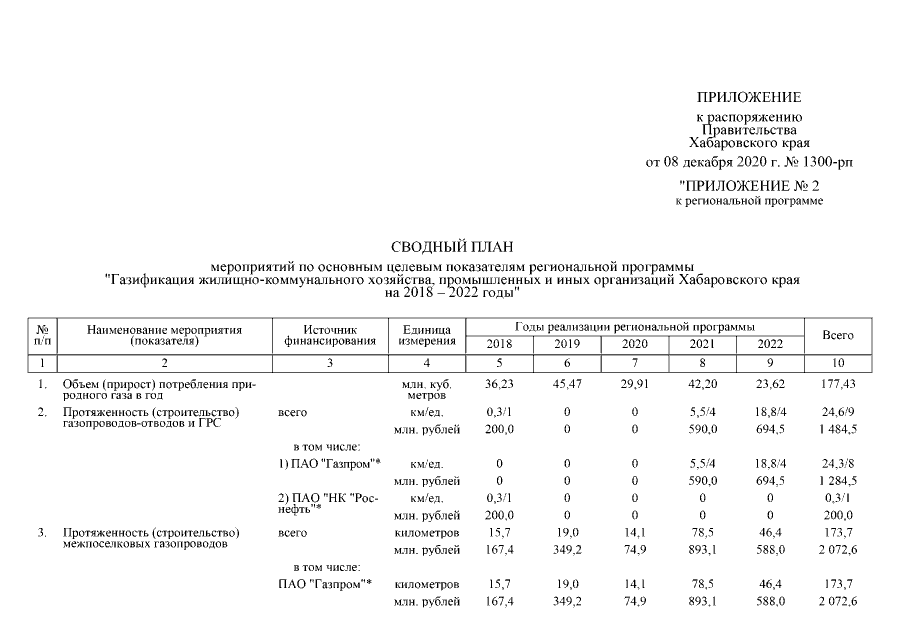 ПРИЛОЖЕНИЕ

к распоряжению Правительства Хабаровского края

от 08 декабря 2020 г. № 1300-рп

"ПРИЛОЖЕНИЕ № 2

к региональной программе

СВОДНЫЙ ПЛАН

мероприятий по основным целевым показателям региональной программы "Газификация жилищно-коммунального хозяйства, промышленных и иных организаций Хабаровского края на 2018 – 2022 годы"

| № п/п | Наименование мероприятия (показателя) | Источник финансирования | Единица измерения | Годы реализации региональной программы 2018 | 2019 | 2020 | 2021 | 2022 | Всего |
|---|---|---|---|---|---|---|---|---|---|
| 1 | 2 | 3 | 4 | 5 | 6 | 7 | 8 | 9 | 10 |
| 1. | Объем (прирост) потребления природного газа в год | | млн. куб. метров | 36,23 | 45,47 | 29,91 | 42,20 | 23,62 | 177,43 |
| 2. | Протяженность (строительство) газопроводов-отводов и ГРС | всего | км/ед. | 0,3/1 | 0 | 0 | 5,5/4 | 18,8/4 | 24,6/9 |
| | | | млн. рублей | 200,0 | 0 | 0 | 590,0 | 694,5 | 1 484,5 |
| | | в том числе: | | | | | | | |
| | | 1) ПАО "Газпром"* | км/ед. | 0 | 0 | 0 | 5,5/4 | 18,8/4 | 24,3/8 |
| | | | млн. рублей | 0 | 0 | 0 | 590,0 | 694,5 | 1 284,5 |
| | | 2) ПАО "НК "Роснефть"* | км/ед. | 0,3/1 | 0 | 0 | 0 | 0 | 0,3/1 |
| | | | млн. рублей | 200,0 | 0 | 0 | 0 | 0 | 200,0 |
| 3. | Протяженность (строительство) межпоселковых газопроводов | всего | километров | 15,7 | 19,0 | 14,1 | 78,5 | 46,4 | 173,7 |
| | | | млн. рублей | 167,4 | 349,2 | 74,9 | 893,1 | 588,0 | 2 072,6 |
| | | в том числе: | | | | | | | |
| | | ПАО "Газпром"* | километров | 15,7 | 19,0 | 14,1 | 78,5 | 46,4 | 173,7 |
| | | | млн. рублей | 167,4 | 349,2 | 74,9 | 893,1 | 588,0 | 2 072,6 |